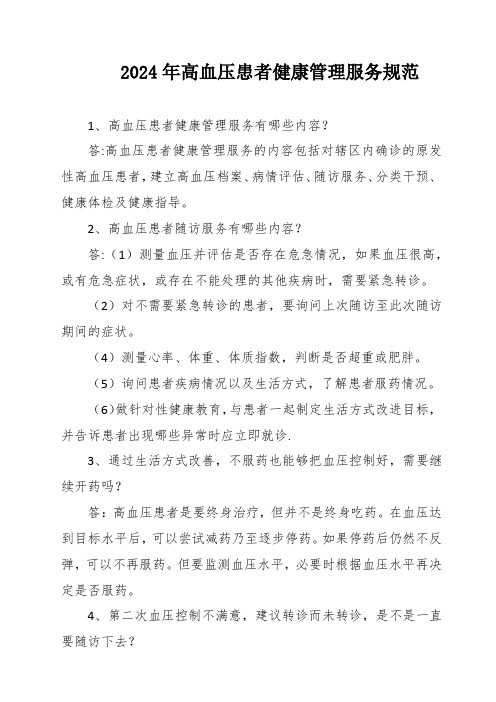 2024年高血压患者健康管理服务规范

1、高血压患者健康管理服务有哪些内容？

答:高血压患者健康管理服务的内容包括对辖区内确诊的原发性高血压患者，建立高血压档案、病情评估、随访服务、分类干预、健康体检及健康指导。

2、高血压患者随访服务有哪些内容？

答:（1）测量血压并评估是否存在危急情况，如果血压很高，或有危急症状，或存在不能处理的其他疾病时，需要紧急转诊。

（2）对不需要紧急转诊的患者，要询问上次随访至此次随访期间的症状。

（4）测量心率、体重、体质指数，判断是否超重或肥胖。

（5）询问患者疾病情况以及生活方式，了解患者服药情况。

（6)做针对性健康教育，与患者一起制定生活方式改进目标，并告诉患者出现哪些异常时应立即就诊.

3、通过生活方式改善，不服药也能够把血压控制好，需要继续开药吗？

答:高血压患者是要终身治疗，但并不是终身吃药。在血压达到目标水平后，可以尝试减药乃至逐步停药。如果停药后仍然不反弹，可以不再服药。但要监测血压水平，必要时根据血压水平再决定是否服药。

4、第二次血压控制不满意，建议转诊而未转诊，是不是一直要随访下去？